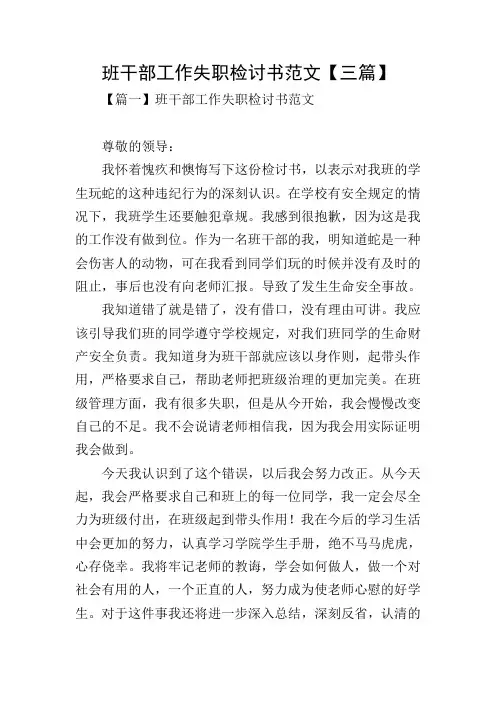 班干部工作失职检讨书范文【三篇】

【篇一】班干部工作失职检讨书范文

尊敬的领导：

我怀着愧疚和懊悔写下这份检讨书，以表示对我班的学生玩蛇的这种违纪行为的深刻认识。在学校有安全规定的情况下，我班学生还要触犯章规。我感到很抱歉，因为这是我的工作没有做到位。作为一名班干部的我，明知道蛇是一种会伤害人的动物，可在我看到同学们玩的时候并没有及时的阻止，事后也没有向老师汇报。导致了发生生命安全事故。

我知道错了就是错了，没有借口，没有理由可讲。我应该引导我们班的同学遵守学校规定，对我们班同学的生命财产安全负责。我知道身为班干部就应该以身作则，起带头作用，严格要求自己，帮助老师把班级治理的更加完美。在班级管理方面，我有很多失职，但是从今开始，我会慢慢改变自己的不足。我不会说请老师相信我，因为我会用实际证明我会做到。

今天我认识到了这个错误，以后我会努力改正。从今天起，我会严格要求自己和班上的每一位同学，我一定会尽全力为班级付出，在班级起到带头作用！我在今后的学习生活中会更加的努力，认真学习学院学生手册，绝不马马虎虎，心存侥幸。我将牢记老师的教诲，学会如何做人，做一个对社会有用的人，一个正直的人，努力成为使老师心慰的好学生。对于这件事我还将进一步深入总结，深刻反省，认清的